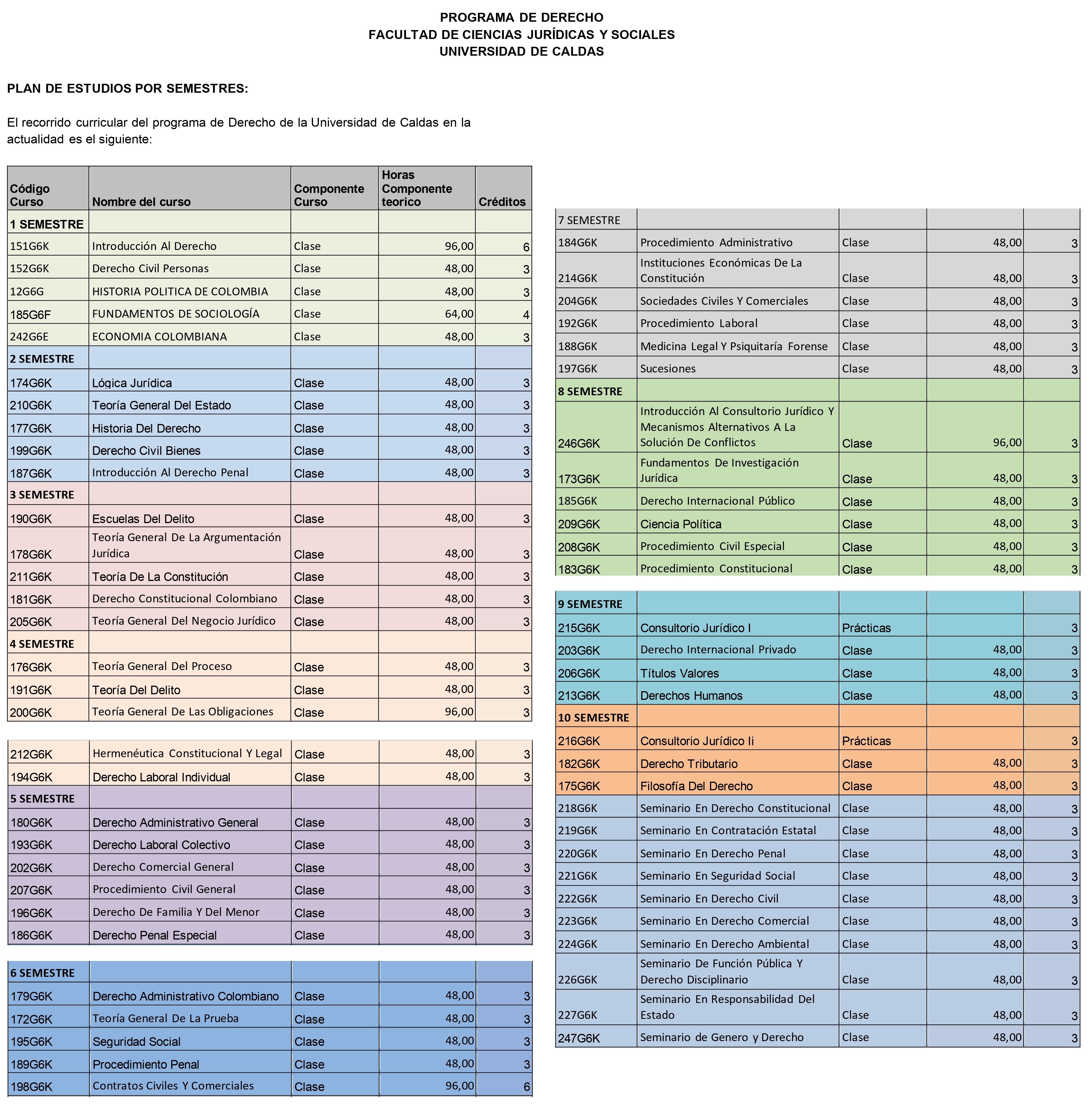 PROGRAMA DE DERECHO
FACULTAD DE CIENCIAS JURÍDICAS Y SOCIALES
UNIVERSIDAD DE CALDAS

PLAN DE ESTUDIOS POR SEMESTRES:

El recorrido curricular del programa de Derecho de la Universidad de Caldas en la actualidad es el siguiente:

| Código Curso | Nombre del curso | Componente Curso | Horas Componente teorico | Créditos |
|---|---|---|---|---|
| 1 SEMESTRE | | | | |
| 151G6K | Introducción Al Derecho | Clase | 96,00 | 6 |
| 152G6K | Derecho Civil Personas | Clase | 48,00 | 3 |
| 12G6G | HISTORIA POLITICA DE COLOMBIA | Clase | 48,00 | 3 |
| 185G6F | FUNDAMENTOS DE SOCIOLOGÍA | Clase | 64,00 | 4 |
| 242G6E | ECONOMIA COLOMBIANA | Clase | 48,00 | 3 |
| 2 SEMESTRE | | | | |
| 174G6K | Lógica Jurídica | Clase | 48,00 | 3 |
| 210G6K | Teoría General Del Estado | Clase | 48,00 | 3 |
| 177G6K | Historia Del Derecho | Clase | 48,00 | 3 |
| 199G6K | Derecho Civil Bienes | Clase | 48,00 | 3 |
| 187G6K | Introducción Al Derecho Penal | Clase | 48,00 | 3 |
| 3 SEMESTRE | | | | |
| 190G6K | Escuelas Del Delito | Clase | 48,00 | 3 |
| 178G6K | Teoría General De La Argumentación Jurídica | Clase | 48,00 | 3 |
| 211G6K | Teoría De La Constitución | Clase | 48,00 | 3 |
| 181G6K | Derecho Constitucional Colombiano | Clase | 48,00 | 3 |
| 205G6K | Teoría General Del Negocio Jurídico | Clase | 48,00 | 3 |
| 4 SEMESTRE | | | | |
| 176G6K | Teoría General Del Proceso | Clase | 48,00 | 3 |
| 191G6K | Teoría Del Delito | Clase | 48,00 | 3 |
| 200G6K | Teoría General De Las Obligaciones | Clase | 96,00 | 3 |

| | | | | |
|---|---|---|---|---|
| 212G6K | Hermenéutica Constitucional Y Legal | Clase | 48,00 | 3 |
| 194G6K | Derecho Laboral Individual | Clase | 48,00 | 3 |
| 5 SEMESTRE | | | | |
| 180G6K | Derecho Administrativo General | Clase | 48,00 | 3 |
| 193G6K | Derecho Laboral Colectivo | Clase | 48,00 | 3 |
| 202G6K | Derecho Comercial General | Clase | 48,00 | 3 |
| 207G6K | Procedimiento Civil General | Clase | 48,00 | 3 |
| 196G6K | Derecho De Familia Y Del Menor | Clase | 48,00 | 3 |
| 186G6K | Derecho Penal Especial | Clase | 48,00 | 3 |

| | | | | |
|---|---|---|---|---|
| 6 SEMESTRE | | | | |
| 179G6K | Derecho Administrativo Colombiano | Clase | 48,00 | 3 |
| 172G6K | Teoría General De La Prueba | Clase | 48,00 | 3 |
| 195G6K | Seguridad Social | Clase | 48,00 | 3 |
| 189G6K | Procedimiento Penal | Clase | 48,00 | 3 |
| 198G6K | Contratos Civiles Y Comerciales | Clase | 96,00 | 6 |

| | | | | |
|---|---|---|---|---|
| 7 SEMESTRE | | | | |
| 184G6K | Procedimiento Administrativo | Clase | 48,00 | 3 |
| 214G6K | Instituciones Económicas De La Constitución | Clase | 48,00 | 3 |
| 204G6K | Sociedades Civiles Y Comerciales | Clase | 48,00 | 3 |
| 192G6K | Procedimiento Laboral | Clase | 48,00 | 3 |
| 188G6K | Medicina Legal Y Psiquitaría Forense | Clase | 48,00 | 3 |
| 197G6K | Sucesiones | Clase | 48,00 | 3 |
| 8 SEMESTRE | | | | |
| 246G6K | Introducción Al Consultorio Jurídico Y Mecanismos Alternativos A La Solución De Conflictos | Clase | 96,00 | 3 |
| 173G6K | Fundamentos De Investigación Jurídica | Clase | 48,00 | 3 |
| 185G6K | Derecho Internacional Público | Clase | 48,00 | 3 |
| 209G6K | Ciencia Política | Clase | 48,00 | 3 |
| 208G6K | Procedimiento Civil Especial | Clase | 48,00 | 3 |
| 183G6K | Procedimiento Constitucional | Clase | 48,00 | 3 |

| | | | | |
|---|---|---|---|---|
| 9 SEMESTRE | | | | |
| 215G6K | Consultorio Jurídico I | Prácticas | | 3 |
| 203G6K | Derecho Internacional Privado | Clase | 48,00 | 3 |
| 206G6K | Títulos Valores | Clase | 48,00 | 3 |
| 213G6K | Derechos Humanos | Clase | 48,00 | 3 |
| 10 SEMESTRE | | | | |
| 216G6K | Consultorio Jurídico Ii | Prácticas | | 3 |
| 182G6K | Derecho Tributario | Clase | 48,00 | 3 |
| 175G6K | Filosofía Del Derecho | Clase | 48,00 | 3 |
| 218G6K | Seminario En Derecho Constitucional | Clase | 48,00 | 3 |
| 219G6K | Seminario En Contratación Estatal | Clase | 48,00 | 3 |
| 220G6K | Seminario En Derecho Penal | Clase | 48,00 | 3 |
| 221G6K | Seminario En Seguridad Social | Clase | 48,00 | 3 |
| 222G6K | Seminario En Derecho Civil | Clase | 48,00 | 3 |
| 223G6K | Seminario En Derecho Comercial | Clase | 48,00 | 3 |
| 224G6K | Seminario En Derecho Ambiental | Clase | 48,00 | 3 |
| 226G6K | Seminario De Función Pública Y Derecho Disciplinario | Clase | 48,00 | 3 |
| 227G6K | Seminario En Responsabilidad Del Estado | Clase | 48,00 | 3 |
| 247G6K | Seminario de Genero y Derecho | Clase | 48,00 | 3 |